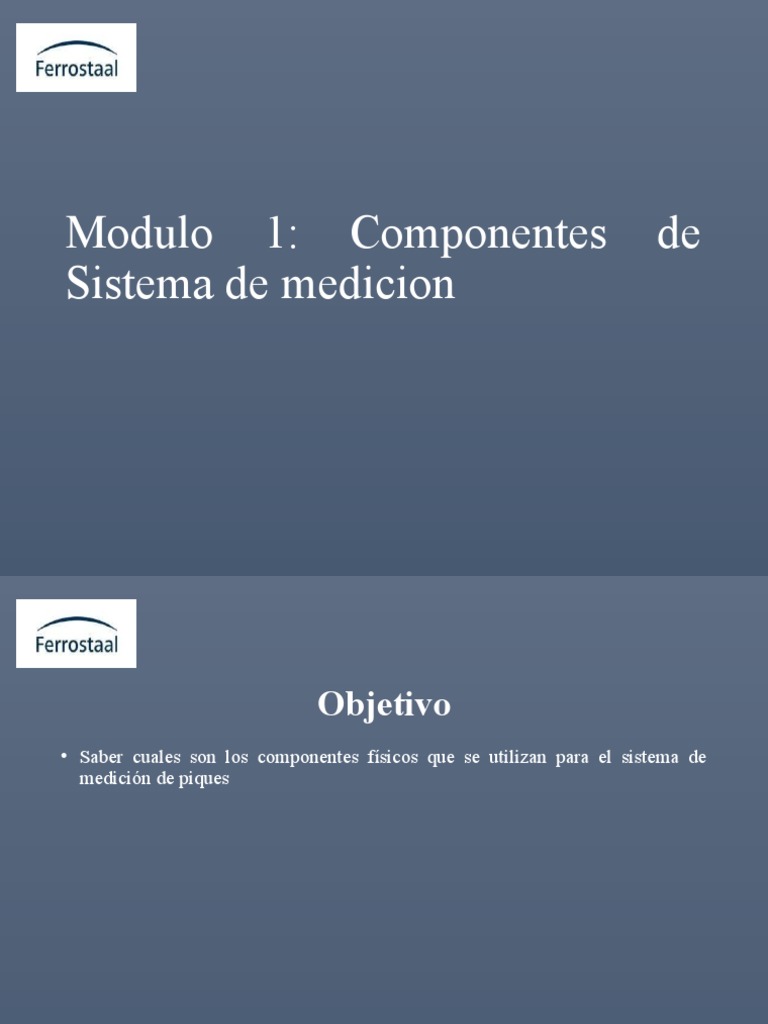 Ferrostaal

Modulo 1: Componentes de Sistema de medicion

Ferrostaal

Objetivo

• Saber cuales son los componentes físicos que se utilizan para el sistema de medición de piques